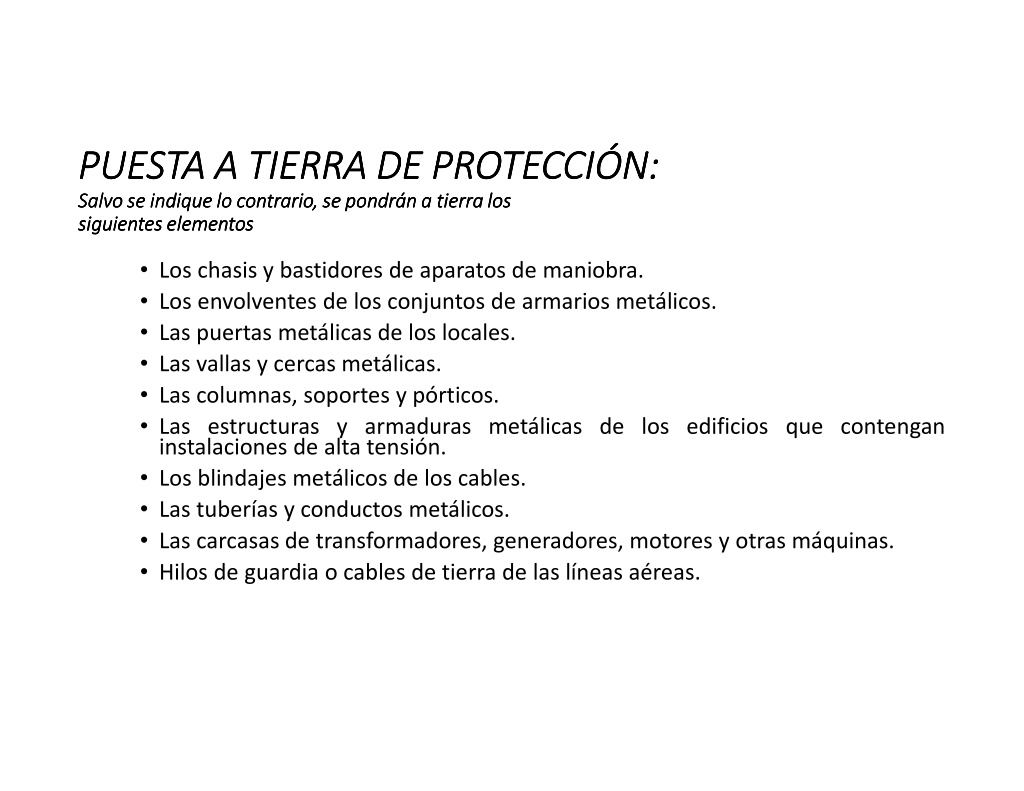 PUESTA A TIERRA DE PROTECCIÓN:
Salvo se indique lo contrario, se pondrán a tierra los siguientes elementos

• Los chasis y bastidores de aparatos de maniobra.
• Los envolventes de los conjuntos de armarios metálicos.
• Las puertas metálicas de los locales.
• Las vallas y cercas metálicas.
• Las columnas, soportes y pórticos.
• Las estructuras y armaduras metálicas de los edificios que contengan instalaciones de alta tensión.
• Los blindajes metálicos de los cables.
• Las tuberías y conductos metálicos.
• Las carcasas de transformadores, generadores, motores y otras máquinas.
• Hilos de guardia o cables de tierra de las líneas aéreas.